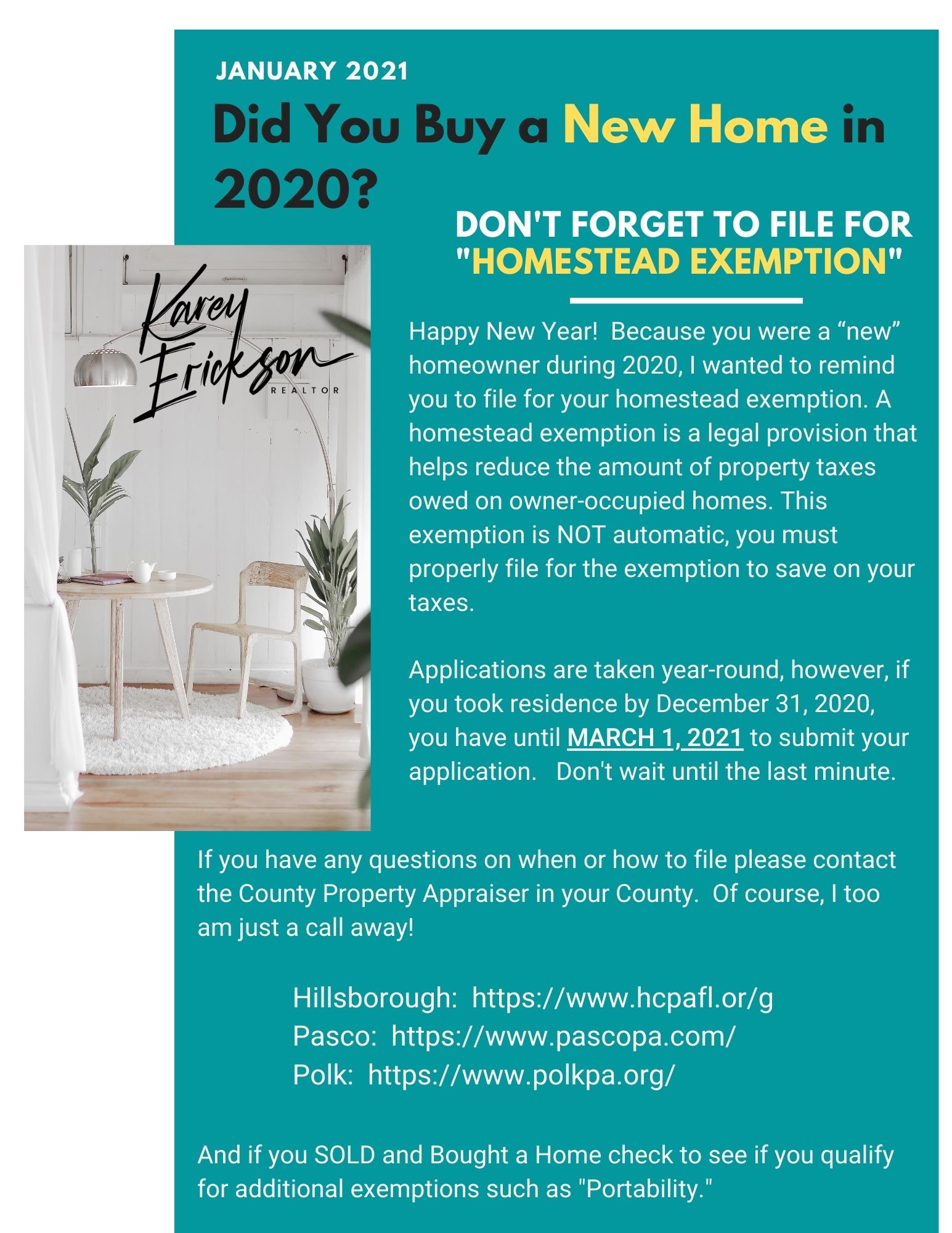 JANUARY 2021

Did You Buy a New Home in 2020?

DON'T FORGET TO FILE FOR "HOMESTEAD EXEMPTION"

Karey Erickson
REALTOR

Happy New Year!  Because you were a “new” homeowner during 2020, I wanted to remind you to file for your homestead exemption. A homestead exemption is a legal provision that helps reduce the amount of property taxes owed on owner-occupied homes. This exemption is NOT automatic, you must properly file for the exemption to save on your taxes.

Applications are taken year-round, however, if you took residence by December 31, 2020, you have until MARCH 1, 2021 to submit your application.   Don't wait until the last minute.

If you have any questions on when or how to file please contact the County Property Appraiser in your County.  Of course, I too am just a call away!

Hillsborough:  https://www.hcpafl.or/g
Pasco:  https://www.pascopa.com/
Polk:  https://www.polkpa.org/

And if you SOLD and Bought a Home check to see if you qualify for additional exemptions such as "Portability."